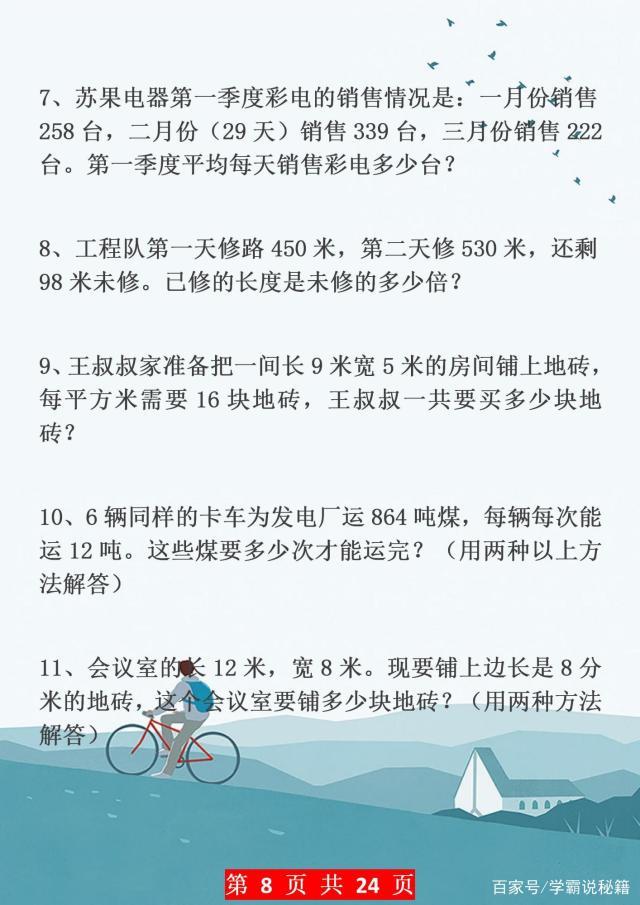 7、苏果电器第一季度彩电的销售情况是：一月份销售 258 台，二月份（29 天）销售 339 台，三月份销售 222 台。第一季度平均每天销售彩电多少台？

8、工程队第一天修路 450 米，第二天修 530 米，还剩 98 米未修。已修的长度是未修的多少倍？

9、王叔叔家准备把一间长 9 米宽 5 米的房间铺上地砖，每平方米需要 16 块地砖，王叔叔一共要买多少块地砖？

10、6 辆同样的卡车为发电厂运 864 吨煤，每辆每次能运 12 吨。这些煤要多少次才能运完？（用两种以上方法解答）

11、会议室的长 12 米，宽 8 米。现要铺上边长是 8 分米的地砖，这个会议室要铺多少块地砖？（用两种方法解答）

第 8 页 共 24 页

百家号/学霸说秘籍